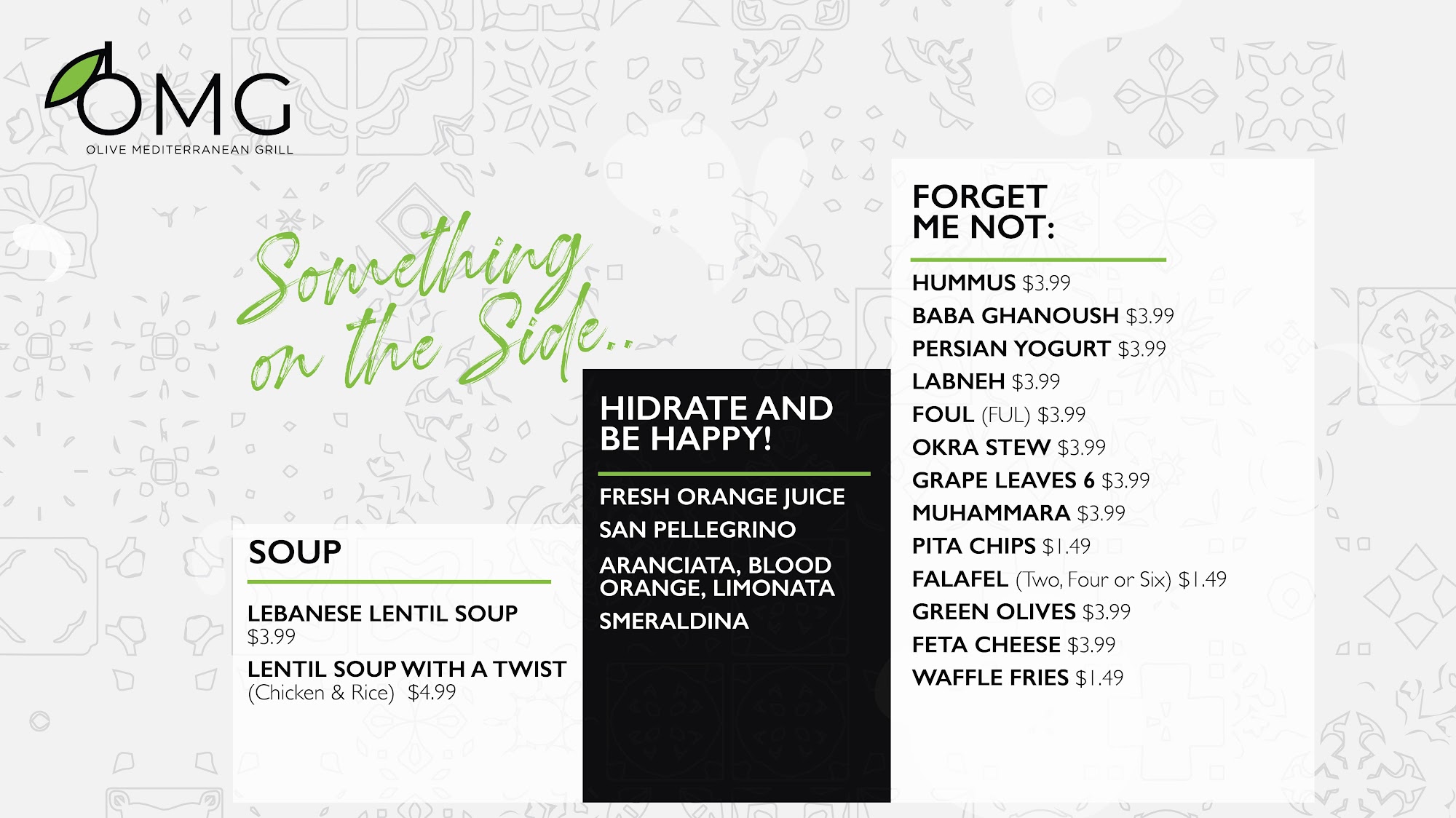 OMG
OLIVE MEDITERRANEAN GRILL

Something on the Side...

SOUP

LEBANESE LENTIL SOUP $3.99

LENTIL SOUP WITH A TWIST (Chicken & Rice) $4.99

HIDRATE AND BE HAPPY!

FRESH ORANGE JUICE

SAN PELLEGRINO

ARANCIATA, BLOOD ORANGE, LIMONATA

SMERALDINA

FORGET ME NOT:

HUMMUS $3.99
BABA GHANOUSH $3.99
PERSIAN YOGURT $3.99
LABNEH $3.99
FOUL (FUL) $3.99
OKRA STEW $3.99
GRAPE LEAVES 6 $3.99
MUHAMMARA $3.99
PITA CHIPS $1.49
FALAFEL (Two, Four or Six) $1.49
GREEN OLIVES $3.99
FETA CHEESE $3.99
WAFFLE FRIES $1.49